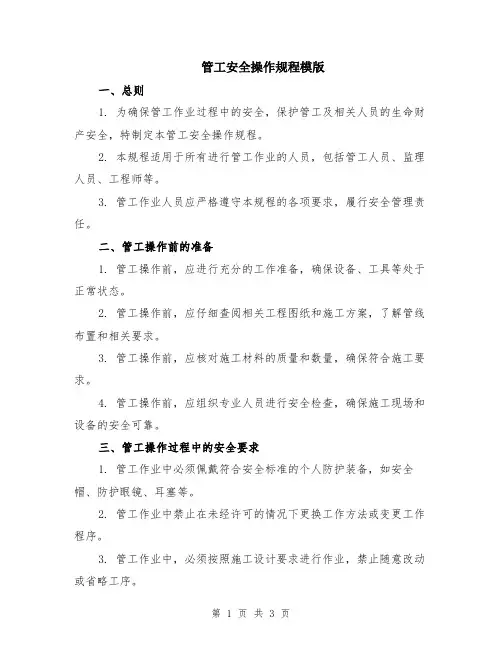 管工安全操作规程模版

一、总则

1. 为确保管工作业过程中的安全，保护管工及相关人员的生命财产安全，特制定本管工安全操作规程。

2. 本规程适用于所有进行管工作业的人员，包括管工人员、监理人员、工程师等。

3. 管工作业人员应严格遵守本规程的各项要求，履行安全管理责任。

二、管工操作前的准备

1. 管工操作前，应进行充分的工作准备，确保设备、工具等处于正常状态。

2. 管工操作前，应仔细查阅相关工程图纸和施工方案，了解管线布置和相关要求。

3. 管工操作前，应核对施工材料的质量和数量，确保符合施工要求。

4. 管工操作前，应组织专业人员进行安全检查，确保施工现场和设备的安全可靠。

三、管工操作过程中的安全要求

1. 管工作业中必须佩戴符合安全标准的个人防护装备，如安全帽、防护眼镜、耳塞等。

2. 管工作业中禁止在未经许可的情况下更换工作方法或变更工作程序。

3. 管工作业中，必须按照施工设计要求进行作业，禁止随意改动或省略工序。

第 1 页 共 3 页